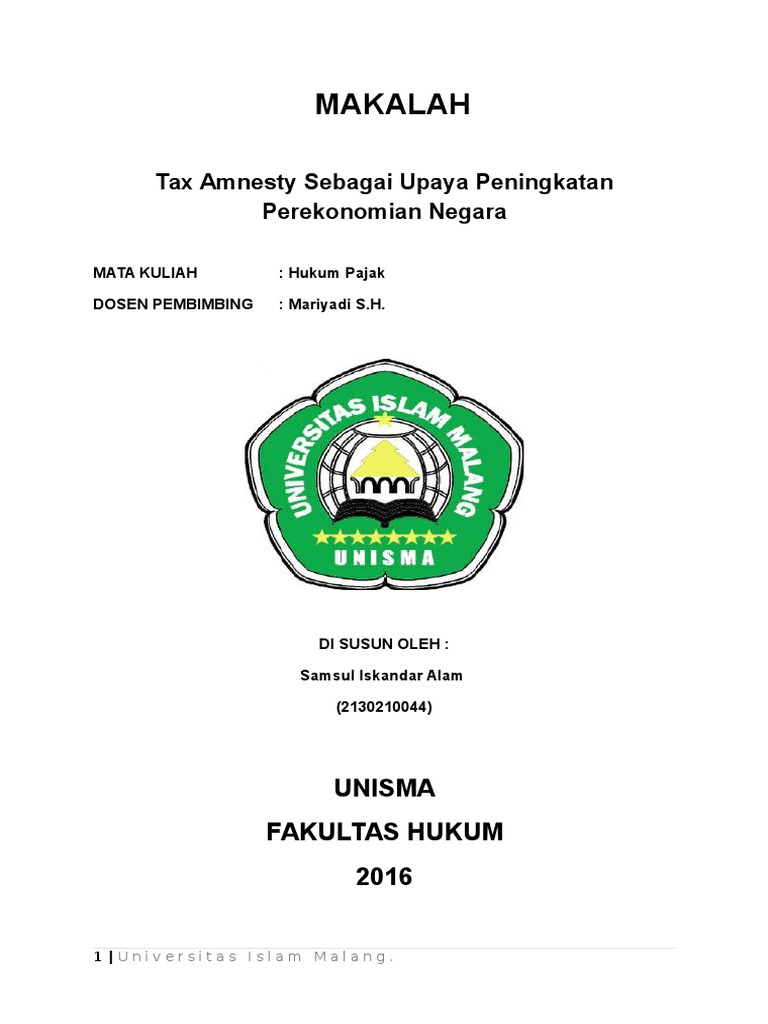 MAKALAH

Tax Amnesty Sebagai Upaya Peningkatan Perekonomian Negara

MATA KULIAH : Hukum Pajak

DOSEN PEMBIMBING : Mariyadi S.H.

UNIVERSITAS ISLAM MALANG

UNISMA

DI SUSUN OLEH :

Samsul Iskandar Alam

(2130210044)

UNISMA

FAKULTAS HUKUM

2016

1 | Universitas Islam Malang.